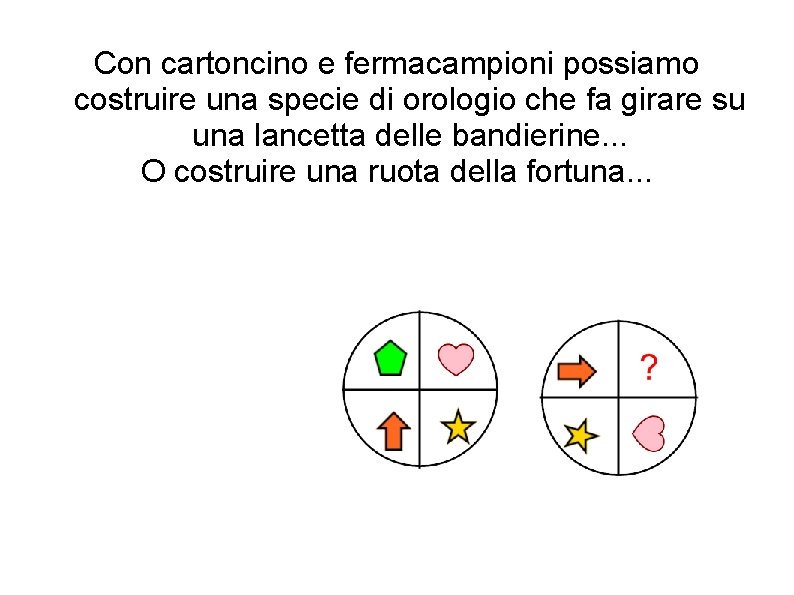 Con cartoncino e fermacampioni possiamo costruire una specie di orologio che fa girare su una lancetta delle bandierine...
O costruire una ruota della fortuna...

?